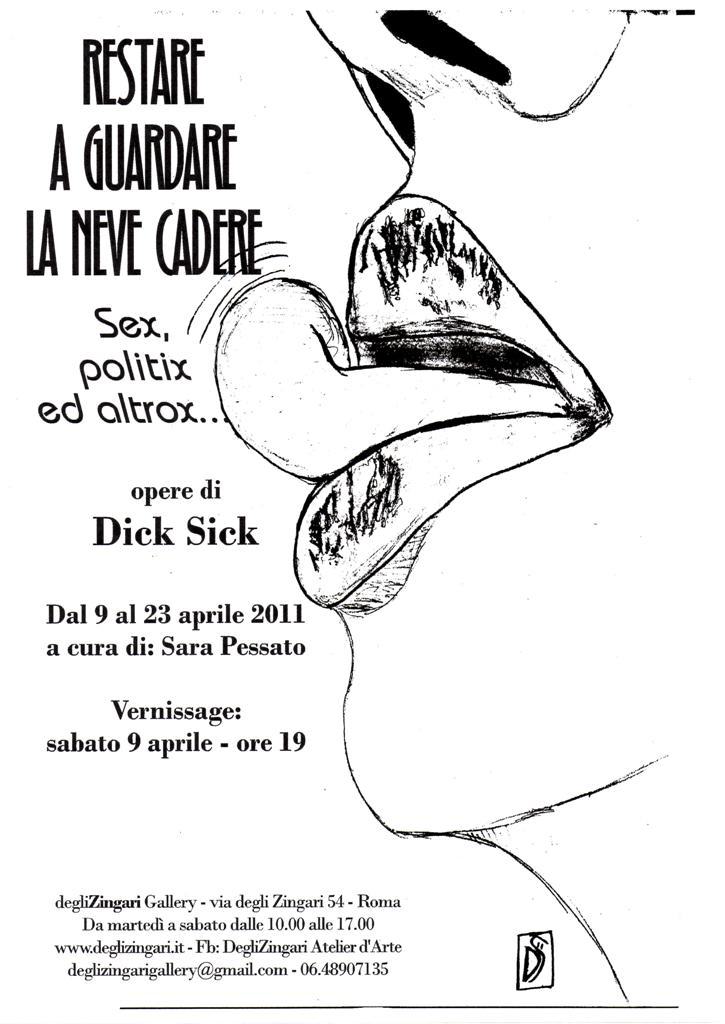 RESTARE
A GUARDARE
LA NEVE CADERE

Sex,
politix
ed altrox...

opere di
Dick Sick

Dal 9 al 23 aprile 2011
a cura di: Sara Pessato

Vernissage:
sabato 9 aprile - ore 19

degliZingari Gallery - via degli Zingari 54 - Roma
Da martedì a sabato dalle 10.00 alle 17.00
www.deglizingari.it - Fb: DegliZingari Atelier d'Arte
deglizingarigallery@gmail.com - 06.48907135